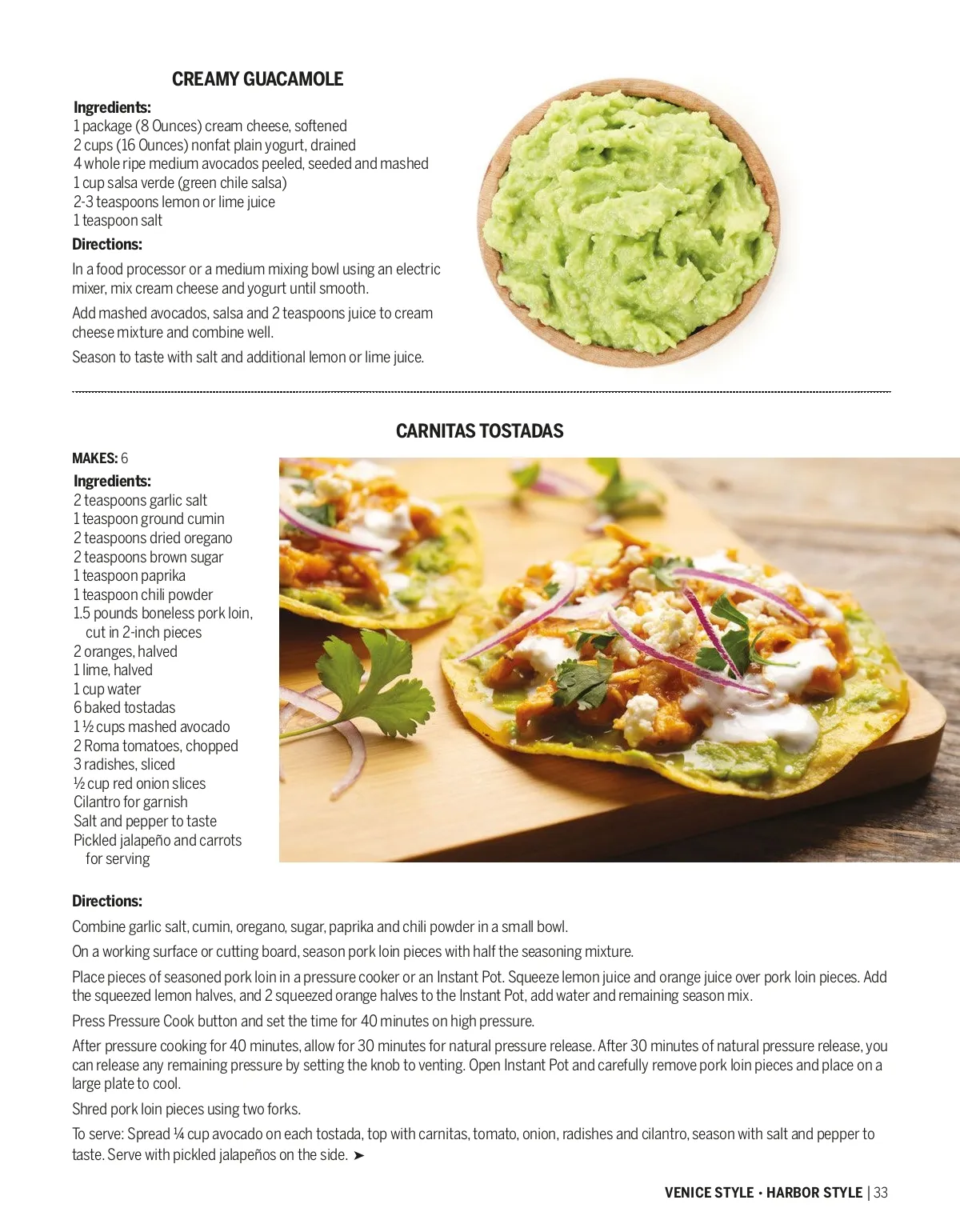 CREAMY GUACAMOLE

Ingredients:
1 package (8 Ounces) cream cheese, softened
2 cups (16 Ounces) nonfat plain yogurt, drained
4 whole ripe medium avocados peeled, seeded and mashed
1 cup salsa verde (green chile salsa)
2-3 teaspoons lemon or lime juice
1 teaspoon salt

Directions:

In a food processor or a medium mixing bowl using an electric mixer, mix cream cheese and yogurt until smooth.

Add mashed avocados, salsa and 2 teaspoons juice to cream cheese mixture and combine well.

Season to taste with salt and additional lemon or lime juice.

CARNITAS TOSTADAS

MAKES: 6

Ingredients:
2 teaspoons garlic salt
1 teaspoon ground cumin
2 teaspoons dried oregano
2 teaspoons brown sugar
1 teaspoon paprika
1 teaspoon chili powder
1.5 pounds boneless pork loin, cut in 2-inch pieces
2 oranges, halved
1 lime, halved
1 cup water
6 baked tostadas
1 ½ cups mashed avocado
2 Roma tomatoes, chopped
3 radishes, sliced
½ cup red onion slices
Cilantro for garnish
Salt and pepper to taste
Pickled jalapeño and carrots for serving

Directions:

Combine garlic salt, cumin, oregano, sugar, paprika and chili powder in a small bowl.

On a working surface or cutting board, season pork loin pieces with half the seasoning mixture.

Place pieces of seasoned pork loin in a pressure cooker or an Instant Pot. Squeeze lemon juice and orange juice over pork loin pieces. Add the squeezed lemon halves, and 2 squeezed orange halves to the Instant Pot, add water and remaining season mix.

Press Pressure Cook button and set the time for 40 minutes on high pressure.

After pressure cooking for 40 minutes, allow for 30 minutes for natural pressure release. After 30 minutes of natural pressure release, you can release any remaining pressure by setting the knob to venting. Open Instant Pot and carefully remove pork loin pieces and place on a large plate to cool.

Shred pork loin pieces using two forks.

To serve: Spread ¼ cup avocado on each tostada, top with carnitas, tomato, onion, radishes and cilantro, season with salt and pepper to taste. Serve with pickled jalapeños on the side. ➤

VENICE STYLE • HARBOR STYLE | 33